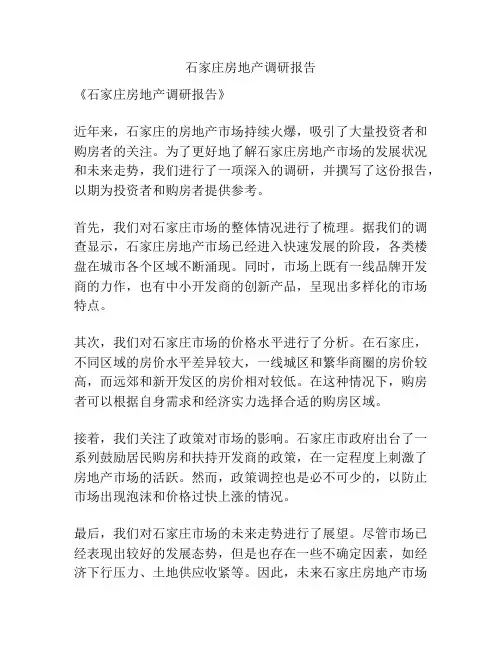 石家庄房地产调研报告

《石家庄房地产调研报告》

近年来，石家庄的房地产市场持续火爆，吸引了大量投资者和购房者的关注。为了更好地了解石家庄房地产市场的发展状况和未来走势，我们进行了一项深入的调研，并撰写了这份报告，以期为投资者和购房者提供参考。

首先，我们对石家庄市场的整体情况进行了梳理。据我们的调查显示，石家庄房地产市场已经进入快速发展的阶段，各类楼盘在城市各个区域不断涌现。同时，市场上既有一线品牌开发商的力作，也有中小开发商的创新产品，呈现出多样化的市场特点。

其次，我们对石家庄市场的价格水平进行了分析。在石家庄，不同区域的房价水平差异较大，一线城区和繁华商圈的房价较高，而远郊和新开发区的房价相对较低。在这种情况下，购房者可以根据自身需求和经济实力选择合适的购房区域。

接着，我们关注了政策对市场的影响。石家庄市政府出台了一系列鼓励居民购房和扶持开发商的政策，在一定程度上刺激了房地产市场的活跃。然而，政策调控也是必不可少的，以防止市场出现泡沫和价格过快上涨的情况。

最后，我们对石家庄市场的未来走势进行了展望。尽管市场已经表现出较好的发展态势，但是也存在一些不确定因素，如经济下行压力、土地供应收紧等。因此，未来石家庄房地产市场